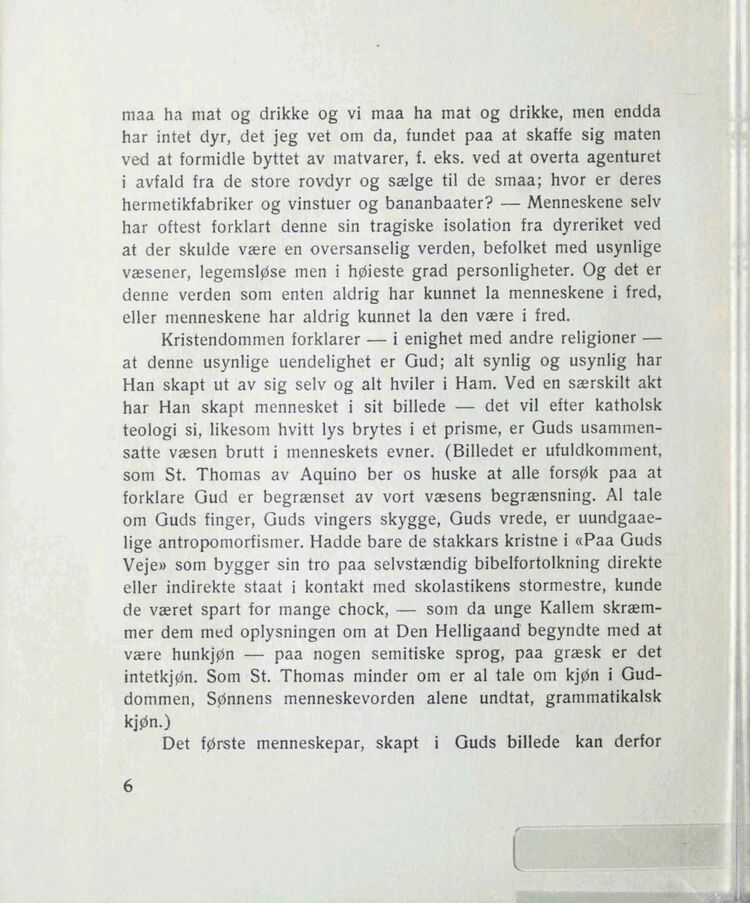 maa ha mat og drikke og vi maa ha mat og drikke, men endda har intet dyr, det jeg vet om da, fundet paa at skaffe sig maten ved at formidle byttet av matvarer, f. eks. ved at overta agenturet i avfald fra de store rovdyr og sælge til de smaa; hvor er deres hermetikfabriker og vinstuer og bananbaater? — Menneskene selv har oftest forklart denne sin tragiske isolation fra dyreriket ved at der skulde være en oversanselig verden, befolket med usynlige væsener, legemsløse men i høieste grad personligheter. Og det er denne verden som enten aldrig har kunnet la menneskene i fred, eller menneskene har aldrig kunnet la den være i fred.

Kristendommen forklarer — i enighet med andre religioner — at denne usynlige uendelighet er Gud; alt synlig og usynlig har Han skapt ut av sig selv og alt hviler i Ham. Ved en særskilt akt har Han skapt mennesket i sit billede — det vil efter katholsk teologi si, likesom hvitt lys brytes i et prisme, er Guds usammensatte væsen brutt i menneskets evner. (Billedet er ufuldkomment, som St. Thomas av Aquino ber os huske at alle forsøk paa at forklare Gud er begrænset av vort væsens begrænsning. Al tale om Guds finger, Guds vingers skygge, Guds vrede, er uundgaaelige antropomorfismer. Hadde bare de stakkars kristne i «Paa Guds Veje» som bygger sin tro paa selvstændig bibelfortolkning direkte eller indirekte staat i kontakt med skolastikens stormestre, kunde de været spart for mange chock, — som da unge Kallem skræmmer dem med oplysningen om at Den Helligaand begyndte med at være hunkjøn — paa nogen semitiske sprog, paa græsk er det intetkjøn. Som St. Thomas minder om er al tale om kjøn i Guddommen, Sønnens menneskevorden alene undtat, grammatikalsk kjøn.)

Det første menneskepar, skapt i Guds billede kan derfor

6